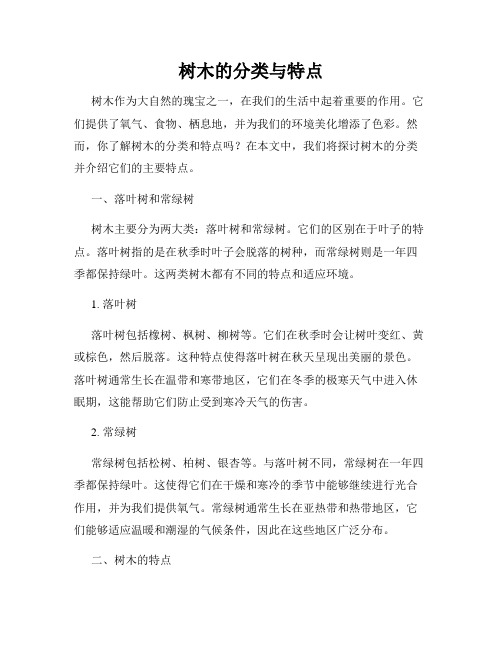 树木的分类与特点

树木作为大自然的瑰宝之一，在我们的生活中起着重要的作用。它们提供了氧气、食物、栖息地，并为我们的环境美化增添了色彩。然而，你了解树木的分类和特点吗？在本文中，我们将探讨树木的分类并介绍它们的主要特点。

一、落叶树和常绿树

树木主要分为两大类：落叶树和常绿树。它们的区别在于叶子的特点。落叶树指的是在秋季时叶子会脱落的树种，而常绿树则是一年四季都保持绿叶。这两类树木都有不同的特点和适应环境。

1. 落叶树

落叶树包括橡树、枫树、柳树等。它们在秋季时会让树叶变红、黄或棕色，然后脱落。这种特点使得落叶树在秋天呈现出美丽的景色。落叶树通常生长在温带和寒带地区，它们在冬季的极寒天气中进入休眠期，这能帮助它们防止受到寒冷天气的伤害。

2. 常绿树

常绿树包括松树、柏树、银杏等。与落叶树不同，常绿树在一年四季都保持绿叶。这使得它们在干燥和寒冷的季节中能够继续进行光合作用，并为我们提供氧气。常绿树通常生长在亚热带和热带地区，它们能够适应温暖和潮湿的气候条件，因此在这些地区广泛分布。

二、树木的特点